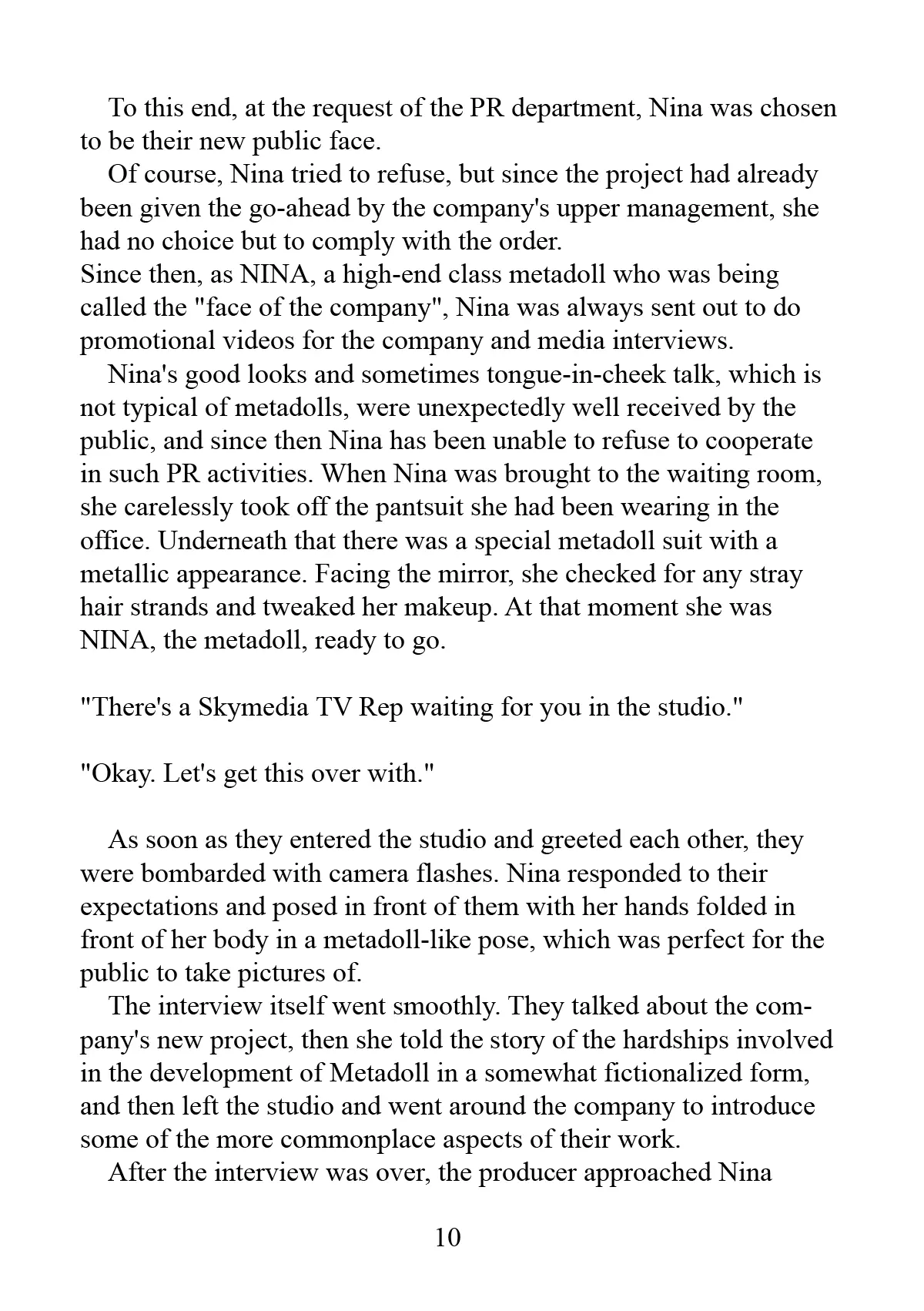 To this end, at the request of the PR department, Nina was chosen to be their new public face.

Of course, Nina tried to refuse, but since the project had already been given the go-ahead by the company's upper management, she had no choice but to comply with the order.

Since then, as NINA, a high-end class metadoll who was being called the "face of the company", Nina was always sent out to do promotional videos for the company and media interviews.

Nina's good looks and sometimes tongue-in-cheek talk, which is not typical of metadolls, were unexpectedly well received by the public, and since then Nina has been unable to refuse to cooperate in such PR activities. When Nina was brought to the waiting room, she carelessly took off the pantsuit she had been wearing in the office. Underneath that there was a special metadoll suit with a metallic appearance. Facing the mirror, she checked for any stray hair strands and tweaked her makeup. At that moment she was NINA, the metadoll, ready to go.

"There's a Skymedia TV Rep waiting for you in the studio."

"Okay. Let's get this over with."

As soon as they entered the studio and greeted each other, they were bombarded with camera flashes. Nina responded to their expectations and posed in front of them with her hands folded in front of her body in a metadoll-like pose, which was perfect for the public to take pictures of.

The interview itself went smoothly. They talked about the company's new project, then she told the story of the hardships involved in the development of Metadoll in a somewhat fictionalized form, and then left the studio and went around the company to introduce some of the more commonplace aspects of their work.

After the interview was over, the producer approached Nina

10